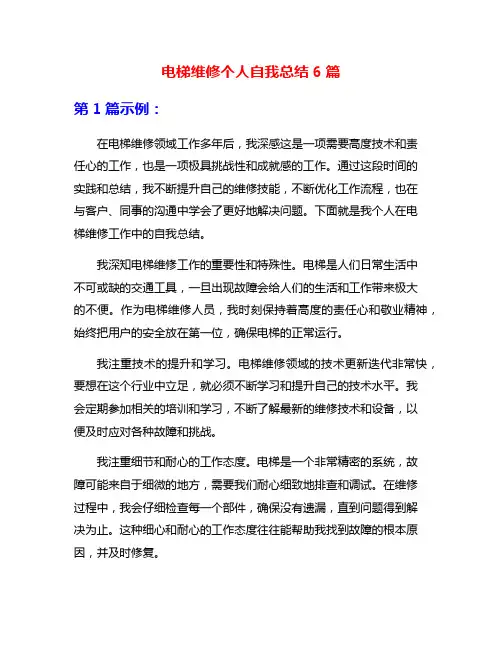 电梯维修个人自我总结 6 篇

第 1 篇示例：

在电梯维修领域工作多年后，我深感这是一项需要高度技术和责任心的工作，也是一项极具挑战性和成就感的工作。通过这段时间的实践和总结，我不断提升自己的维修技能，不断优化工作流程，也在与客户、同事的沟通中学会了更好地解决问题。下面就是我个人在电梯维修工作中的自我总结。

我深知电梯维修工作的重要性和特殊性。电梯是人们日常生活中不可或缺的交通工具，一旦出现故障会给人们的生活和工作带来极大的不便。作为电梯维修人员，我时刻保持着高度的责任心和敬业精神，始终把用户的安全放在第一位，确保电梯的正常运行。

我注重技术的提升和学习。电梯维修领域的技术更新迭代非常快，要想在这个行业中立足，就必须不断学习和提升自己的技术水平。我会定期参加相关的培训和学习，不断了解最新的维修技术和设备，以便及时应对各种故障和挑战。

我注重细节和耐心的工作态度。电梯是一个非常精密的系统，故障可能来自于细微的地方，需要我们耐心细致地排查和调试。在维修过程中，我会仔细检查每一个部件，确保没有遗漏，直到问题得到解决为止。这种细心和耐心的工作态度往往能帮助我找到故障的根本原因，并及时修复。